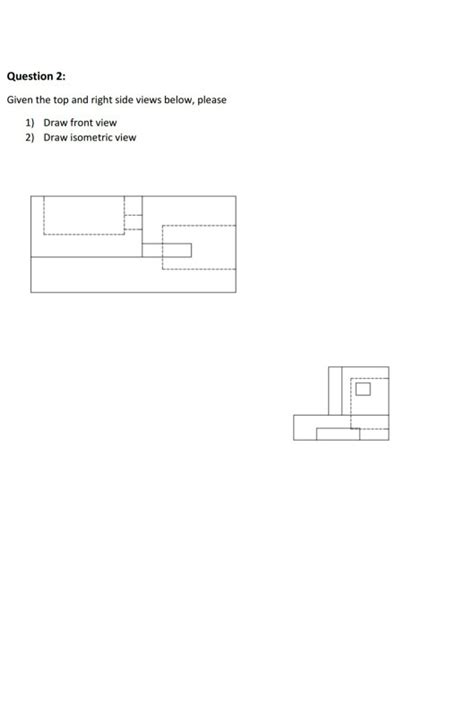 Question 2:

Given the top and right side views below, please

1) Draw front view
2) Draw isometric view